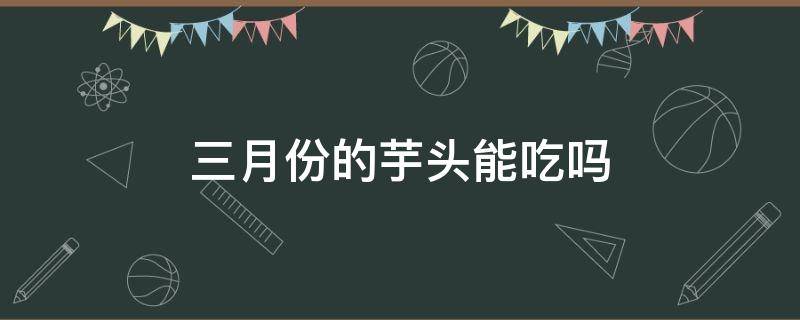 三月份的芋头能吃吗